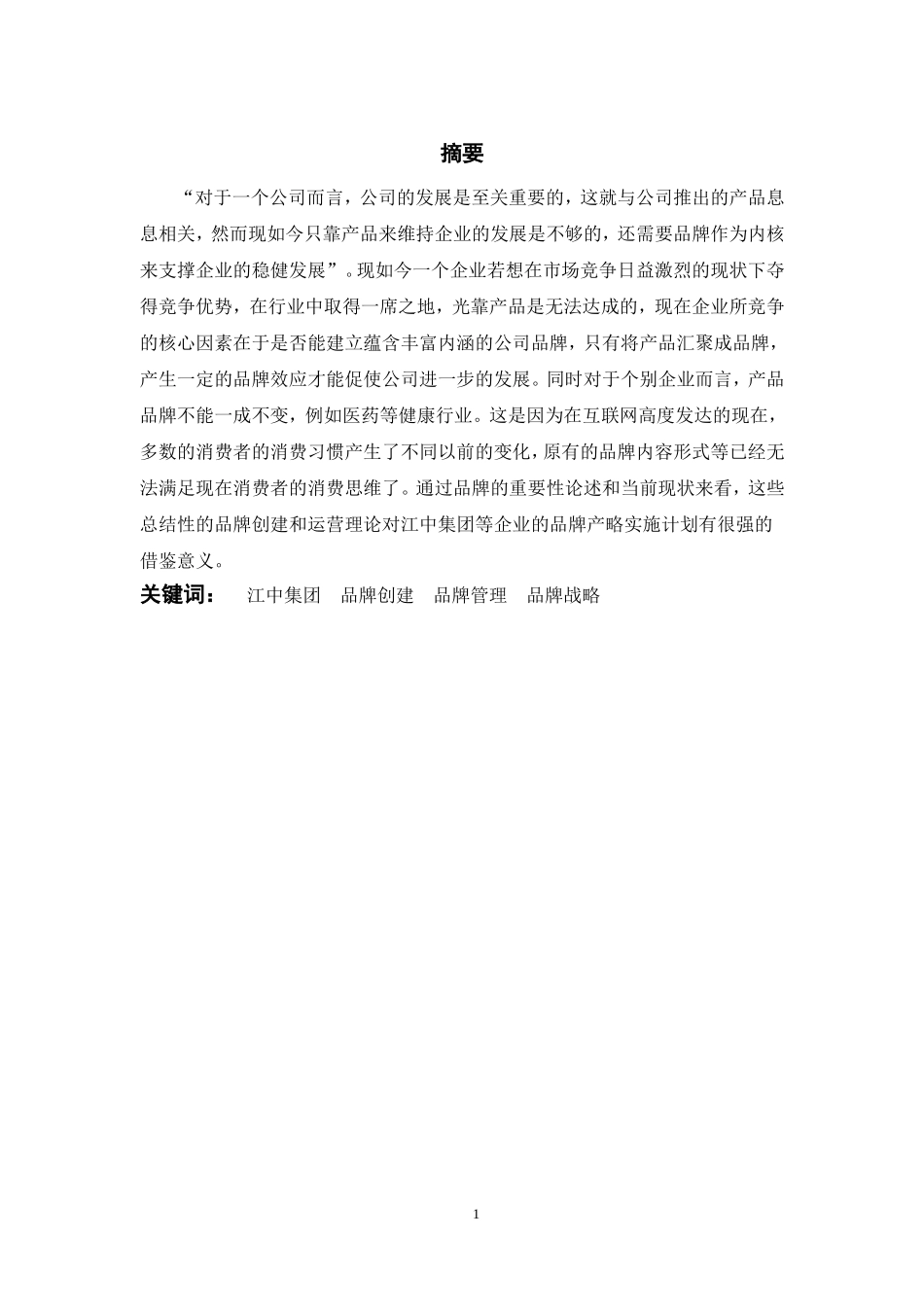 摘要

“对于一个公司而言，公司的发展是至关重要的，这就与公司推出的产品息息相关，然而现如今只靠产品来维持企业的发展是不够的，还需要品牌作为内核来支撑企业的稳健发展”。现如今一个企业若想在市场竞争日益激烈的现状下夺得竞争优势，在行业中取得一席之地，光靠产品是无法达成的，现在企业所竞争的核心因素在于是否能建立蕴含丰富内涵的公司品牌，只有将产品汇聚成品牌，产生一定的品牌效应才能促使公司进一步的发展。同时对于个别企业而言，产品品牌不能一成不变，例如医药等健康行业。这是因为在互联网高度发达的现在，多数的消费者的消费习惯产生了不同以前的变化，原有的品牌内容形式等已经无法满足现在消费者的消费思维了。通过品牌的重要性论述和当前现状来看，这些总结性的品牌创建和运营理论对江中集团等企业的品牌产略实施计划有很强的借鉴意义。

关键词： 江中集团 品牌创建 品牌管理 品牌战略

1